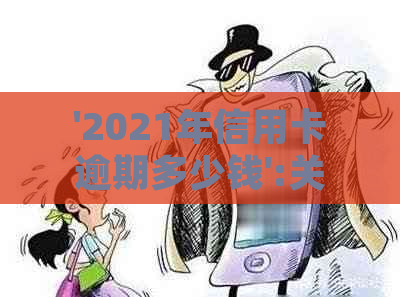 '2021年信用卡逾期多少钱':关